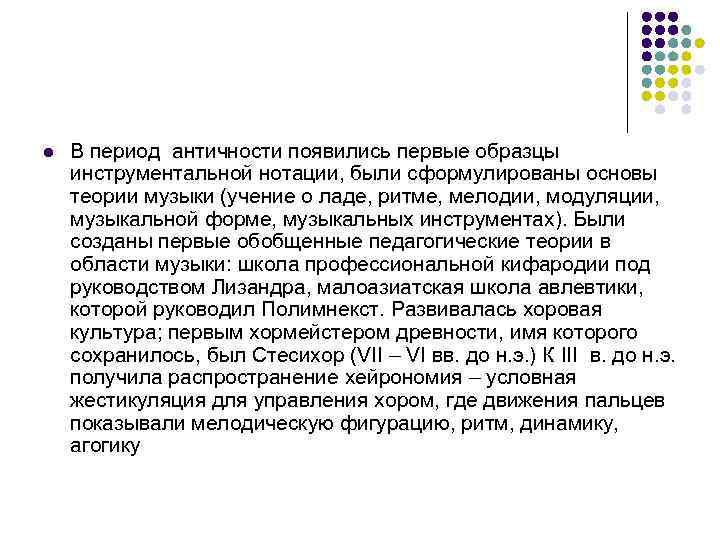 В период  античности появились первые образцы инструментальной нотации, были сформулированы основы теории музыки (учение о ладе, ритме, мелодии, модуляции, музыкальной форме, музыкальных инструментах). Были созданы первые обобщенные педагогические теории в области музыки: школа профессиональной кифародии под руководством Лизандра, малоазиатская школа авлевтики, которой руководил Полимнекст. Развивалась хоровая культура; первым хормейстером древности, имя которого сохранилось, был Стесихор (VII – VI вв. до н.э.) К III  в. до н.э. получила распространение хейрономия – условная жестикуляция для управления хором, где движения пальцев показывали мелодическую фигурацию, ритм, динамику, агогику